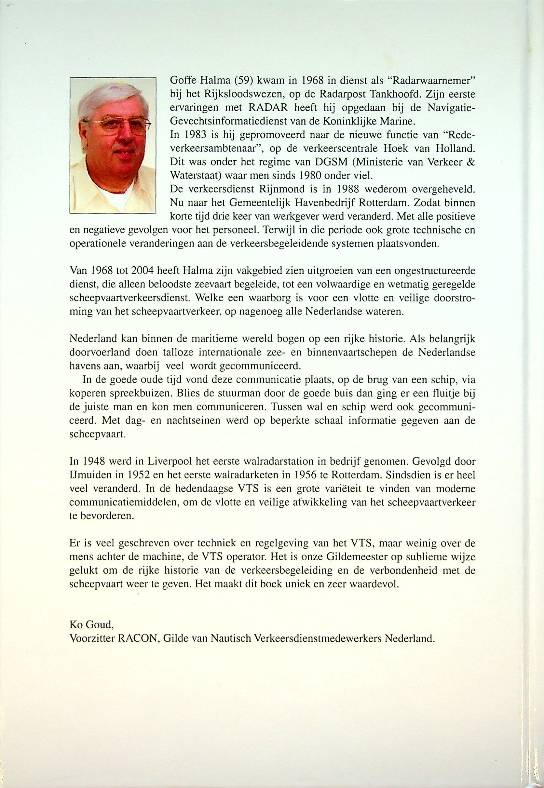 Goffe Halma (59) kwam in 1968 in dienst als "Radarwaarnemer" bij het Rijksloodswezen, op de Radarpost Tankhoofd. Zijn eerste ervaringen met RADAR heeft hij opgedaan bij de Navigatie-Gevechtsinformatiedienst van de Koninklijke Marine.
In 1983 is hij gepromoveerd naar de nieuwe functie van "Redeverkeersambtenaar", op de verkeerscentrale Hoek van Holland. Dit was onder het regime van DGSM (Ministerie van Verkeer & Waterstaat) waar men sinds 1980 onder viel.
De verkeersdienst Rijnmond is in 1988 wederom overgeheveld. Nu naar het Gemeentelijk Havenbedrijf Rotterdam. Zodat binnen korte tijd drie keer van werkgever werd veranderd. Met alle positieve en negatieve gevolgen voor het personeel. Terwijl in die periode ook grote technische en operationele veranderingen aan de verkeersbegeleidende systemen plaatsvonden.

Van 1968 tot 2004 heeft Halma zijn vakgebied zien uitgroeien van een ongestructureerde dienst, die alleen beloodste zeevaart begeleide, tot een volwaardige en wetmatig geregelde scheepvaartverkeersdienst. Welke een waarborg is voor een vlotte en veilige doorstroming van het scheepvaartverkeer, op nagenoeg alle Nederlandse wateren.

Nederland kan binnen de maritieme wereld bogen op een rijke historie. Als belangrijk doorvoerland doen talloze internationale zee- en binnenvaartschepen de Nederlandse havens aan, waarbij veel wordt gecommuniceerd.
In de goede oude tijd vond deze communicatie plaats, op de brug van een schip, via koperen spreekbuizen. Blies de stuurman door de goede buis dan ging er een fluitje bij de juiste man en kon men communiceren. Tussen wal en schip werd ook gecommuniceerd. Met dag- en nachtseinen werd op beperkte schaal informatie gegeven aan de scheepvaart.

In 1948 werd in Liverpool het eerste walradarstation in bedrijf genomen. Gevolgd door IJmuiden in 1952 en het eerste walradarketen in 1956 te Rotterdam. Sindsdien is er heel veel veranderd. In de hedendaagse VTS is een grote variëteit te vinden van moderne communicatiemiddelen, om de vlotte en veilige afwikkeling van het scheepvaartverkeer te bevorderen.

Er is veel geschreven over techniek en regelgeving van het VTS, maar weinig over de mens achter de machine, de VTS operator. Het is onze Gildemeester op sublieme wijze gelukt om de rijke historie van de verkeersbegeleiding en de verbondenheid met de scheepvaart weer te geven. Het maakt dit boek uniek en zeer waardevol.

Ko Goud,
Voorzitter RACON, Gilde van Nautisch Verkeersdienstmedewerkers Nederland.